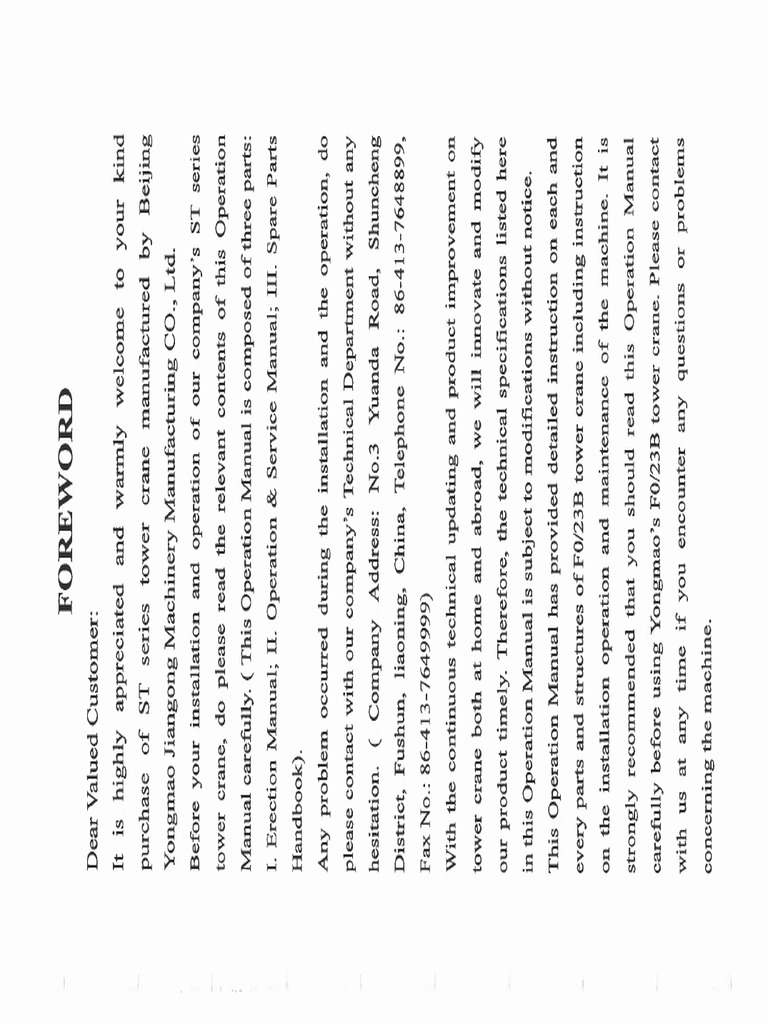 FOREWORD

Dear Valued Customer:

It is highly appreciated and warmly welcome to your kind purchase of ST series tower crane manufactured by Beijing Yongmao Jiangong Machinery Manufacturing CO., Ltd.

Before your installation and operation of our company's ST series tower crane, do please read the relevant contents of this Operation Manual carefully. ( This Operation Manual is composed of three parts: I. Erection Manual; II. Operation & Service Manual; III. Spare Parts Handbook).

Any problem occurred during the installation and the operation, do please contact with our company's Technical Department without any hesitation. ( Company Address: No.3 Yuanda Road, Shuncheng District, Fushun, liaoning, China, Telephone No.: 86-413-7648899, Fax No.: 86-413-7649999)

With the continuous technical updating and product improvement on tower crane both at home and abroad, we will innovate and modify our product timely. Therefore, the technical specifications listed here in this Operation Manual is subject to modifications without notice.

This Operation Manual has provided detailed instruction on each and every parts and structures of F0/23B tower crane including instruction on the installation operation and maintenance of the machine. It is strongly recommended that you should read this Operation Manual carefully before using Yongmao's F0/23B tower crane. Please contact with us at any time if you encounter any questions or problems concerning the machine.